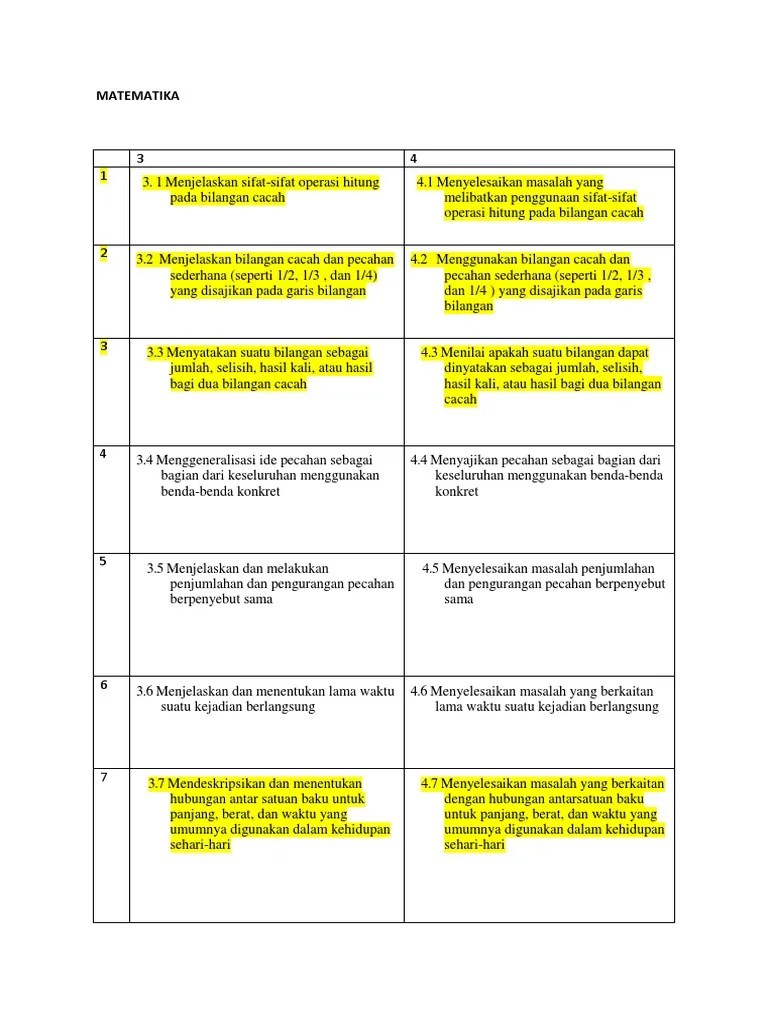 MATEMATIKA

| | 3 | 4 |
|---|---|---|
| 1 | 3. 1 Menjelaskan sifat-sifat operasi hitung pada bilangan cacah | 4.1 Menyelesaikan masalah yang melibatkan penggunaan sifat-sifat operasi hitung pada bilangan cacah |
| 2 | 3.2 Menjelaskan bilangan cacah dan pecahan sederhana (seperti 1/2, 1/3 , dan 1/4) yang disajikan pada garis bilangan | 4.2 Menggunakan bilangan cacah dan pecahan sederhana (seperti 1/2, 1/3 , dan 1/4 ) yang disajikan pada garis bilangan |
| 3 | 3.3 Menyatakan suatu bilangan sebagai jumlah, selisih, hasil kali, atau hasil bagi dua bilangan cacah | 4.3 Menilai apakah suatu bilangan dapat dinyatakan sebagai jumlah, selisih, hasil kali, atau hasil bagi dua bilangan cacah |
| 4 | 3.4 Menggeneralisasi ide pecahan sebagai bagian dari keseluruhan menggunakan benda-benda konkret | 4.4 Menyajikan pecahan sebagai bagian dari keseluruhan menggunakan benda-benda konkret |
| 5 | 3.5 Menjelaskan dan melakukan penjumlahan dan pengurangan pecahan berpenyebut sama | 4.5 Menyelesaikan masalah penjumlahan dan pengurangan pecahan berpenyebut sama |
| 6 | 3.6 Menjelaskan dan menentukan lama waktu suatu kejadian berlangsung | 4.6 Menyelesaikan masalah yang berkaitan lama waktu suatu kejadian berlangsung |
| 7 | 3.7 Mendeskripsikan dan menentukan hubungan antar satuan baku untuk panjang, berat, dan waktu yang umumnya digunakan dalam kehidupan sehari-hari | 4.7 Menyelesaikan masalah yang berkaitan dengan hubungan antarsatuan baku untuk panjang, berat, dan waktu yang umumnya digunakan dalam kehidupan sehari-hari |